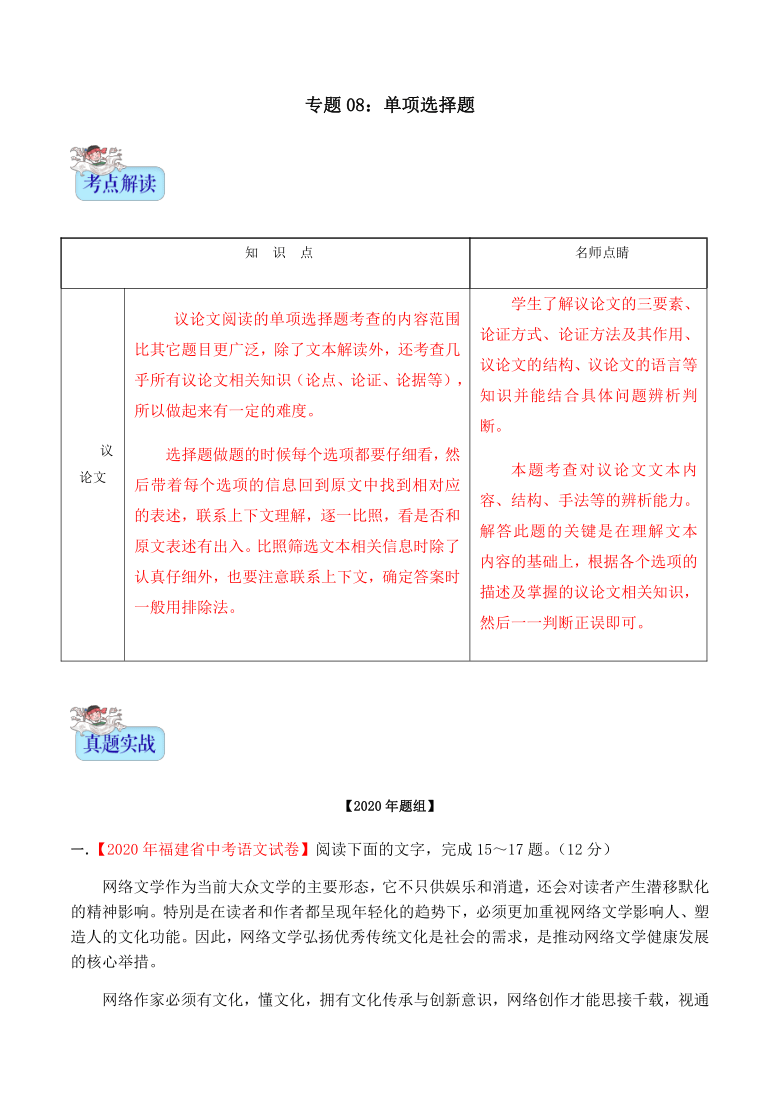 专题 08：单项选择题

考点解读

| 知 识 点 | | 名师点睛 |
|---|---|---|
| 议论文 | 议论文阅读的单项选择题考查的内容范围比其它题目更广泛，除了文本解读外，还考查几乎所有议论文相关知识（论点、论证、论据等），所以做起来有一定的难度。<br><br>选择题做题的时候每个选项都要仔细看，然后带着每个选项的信息回到原文中找到相对应的表述，联系上下文理解，逐一比照，看是否和原文表述有出入。比照筛选文本相关信息时除了认真仔细外，也要注意联系上下文，确定答案时一般用排除法。 | 学生了解议论文的三要素、论证方式、论证方法及其作用、议论文的结构、议论文的语言等知识并能结合具体问题辨析判断。<br><br>本题考查对议论文文本内容、结构、手法等的辨析能力。解答此题的关键是在理解文本内容的基础上，根据各个选项的描述及掌握的议论文相关知识，然后一一判断正误即可。 |

真题实战

【2020 年题组】

一.【2020 年福建省中考语文试卷】阅读下面的文字，完成 15～17 题。（12 分）

网络文学作为当前大众文学的主要形态，它不只供娱乐和消遣，还会对读者产生潜移默化的精神影响。特别是在读者和作者都呈现年轻化的趋势下，必须更加重视网络文学影响人、塑造人的文化功能。因此，网络文学弘扬优秀传统文化是社会的需求，是推动网络文学健康发展的核心举措。

网络作家必须有文化，懂文化，拥有文化传承与创新意识，网络创作才能思接千载，视通